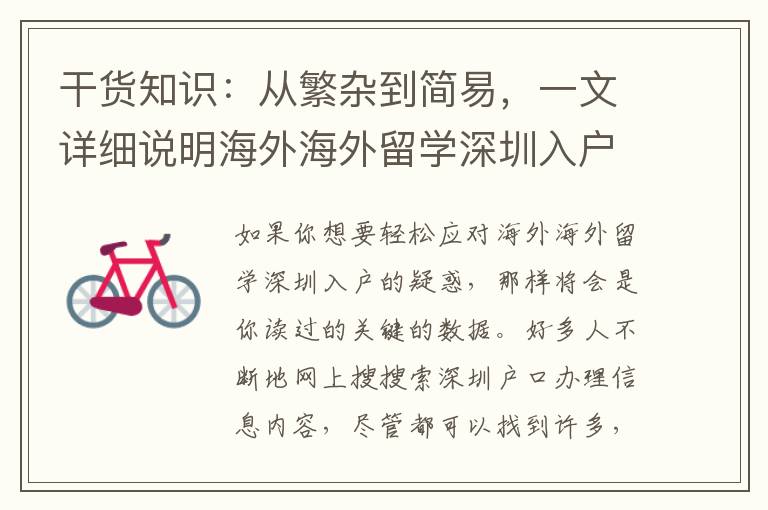 干货知识：从繁杂到简易，一文详细说明海外海外留学深圳入户

如果你想要轻松应对海外海外留学深圳入户的疑惑，那样将会是你读过的关键的数据。好多人不断地网上搜搜索深圳户口办理信息内容，尽管都可以找到许多，